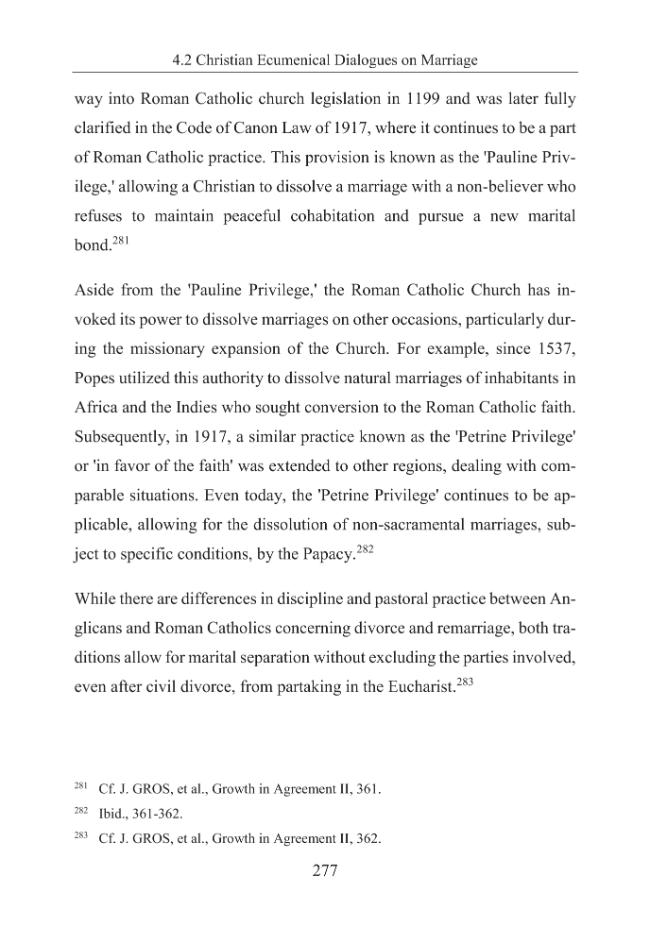 4.2 Christian Ecumenical Dialogues on Marriage

way into Roman Catholic church legislation in 1199 and was later fully clarified in the Code of Canon Law of 1917, where it continues to be a part of Roman Catholic practice. This provision is known as the 'Pauline Privilege,' allowing a Christian to dissolve a marriage with a non-believer who refuses to maintain peaceful cohabitation and pursue a new marital bond.$^{281}$

Aside from the 'Pauline Privilege,' the Roman Catholic Church has invoked its power to dissolve marriages on other occasions, particularly during the missionary expansion of the Church. For example, since 1537, Popes utilized this authority to dissolve natural marriages of inhabitants in Africa and the Indies who sought conversion to the Roman Catholic faith. Subsequently, in 1917, a similar practice known as the 'Petrine Privilege' or 'in favor of the faith' was extended to other regions, dealing with comparable situations. Even today, the 'Petrine Privilege' continues to be applicable, allowing for the dissolution of non-sacramental marriages, subject to specific conditions, by the Papacy.$^{282}$

While there are differences in discipline and pastoral practice between Anglicans and Roman Catholics concerning divorce and remarriage, both traditions allow for marital separation without excluding the parties involved, even after civil divorce, from partaking in the Eucharist.$^{283}$

$^{281}$ Cf. J. GROS, et al., Growth in Agreement II, 361.

$^{282}$ Ibid., 361-362.

$^{283}$ Cf. J. GROS, et al., Growth in Agreement II, 362.

277